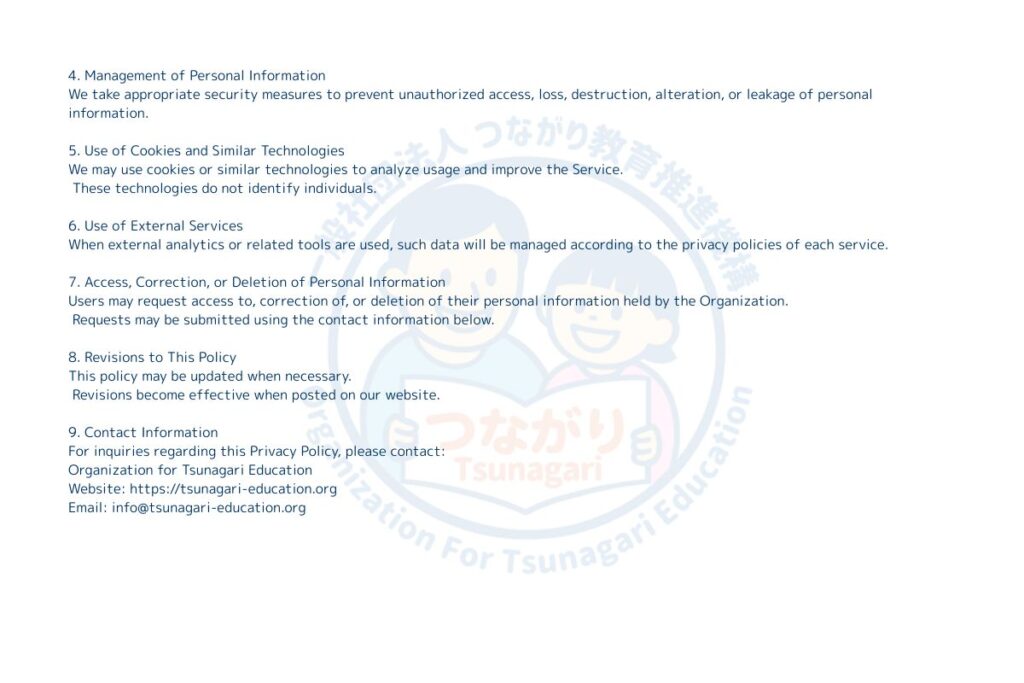 4. Management of Personal Information
We take appropriate security measures to prevent unauthorized access, loss, destruction, alteration, or leakage of personal information.

5. Use of Cookies and Similar Technologies
We may use cookies or similar technologies to analyze usage and improve the Service.
These technologies do not identify individuals.

6. Use of External Services
When external analytics or related tools are used, such data will be managed according to the privacy policies of each service.

7. Access, Correction, or Deletion of Personal Information
Users may request access to, correction of, or deletion of their personal information held by the Organization.
Requests may be submitted using the contact information below.

8. Revisions to This Policy
This policy may be updated when necessary.
Revisions become effective when posted on our website.

9. Contact Information
For inquiries regarding this Privacy Policy, please contact:
Organization for Tsunagari Education
Website: https://tsunagari-education.org
Email: info@tsunagari-education.org

一般社団法人つながり教育推進機構
つながり
Tsunagari
Organization For Tsunagari Education